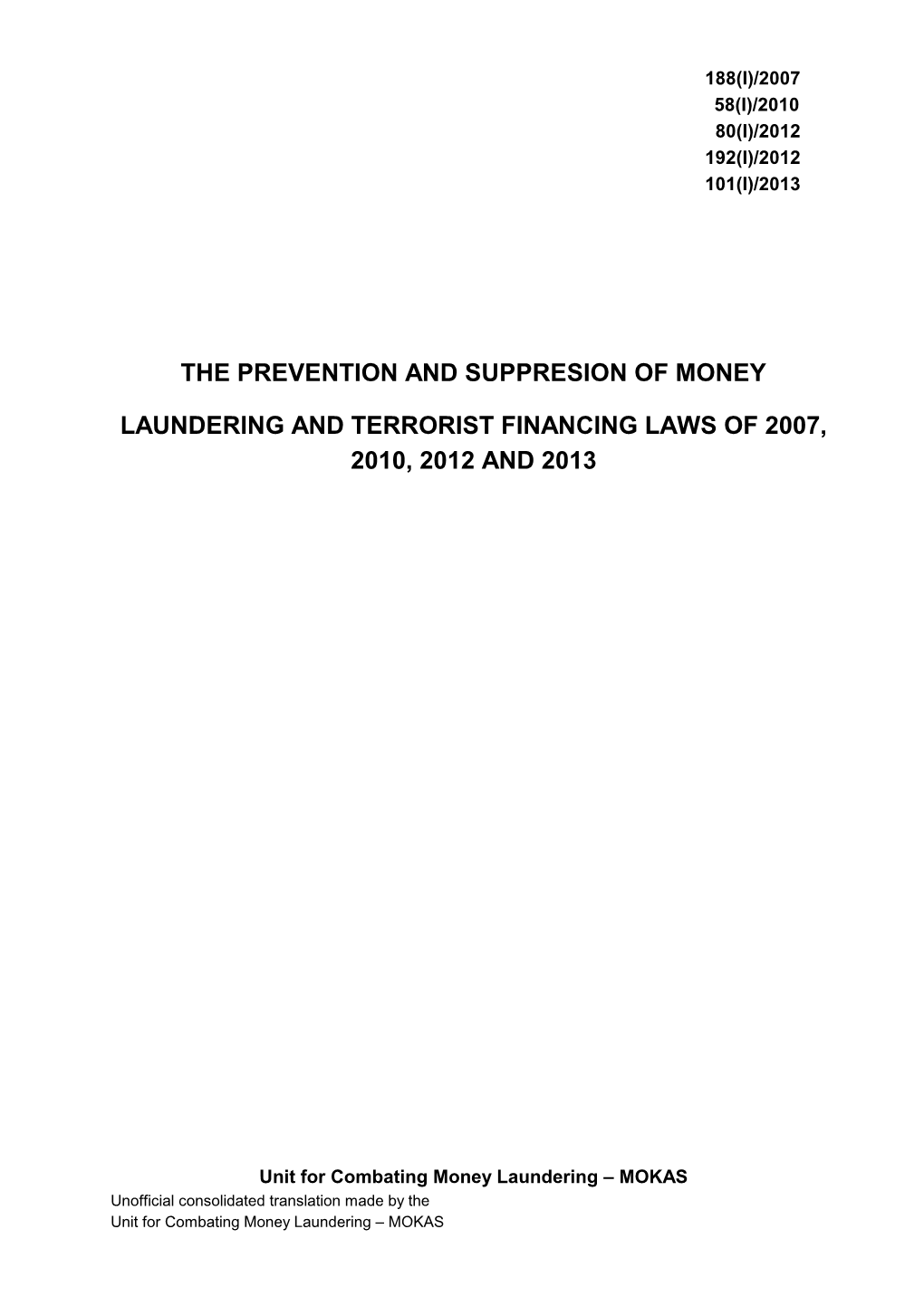 188(I)/2007
58(I)/2010
80(I)/2012
192(I)/2012
101(I)/2013

THE PREVENTION AND SUPPRESION OF MONEY

LAUNDERING AND TERRORIST FINANCING LAWS OF 2007, 2010, 2012 AND 2013

Unit for Combating Money Laundering – MOKAS

Unofficial consolidated translation made by the
Unit for Combating Money Laundering – MOKAS